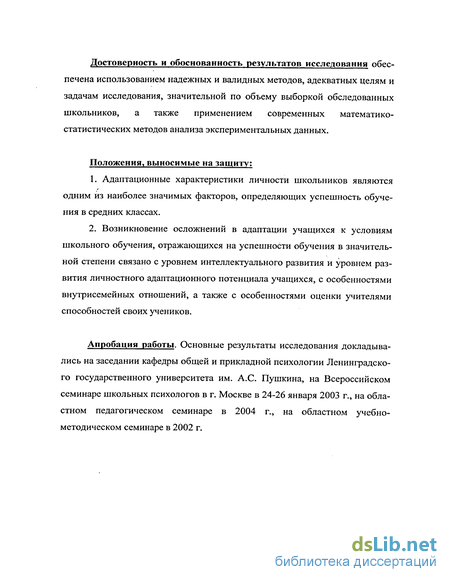 Достоверность и обоснованность результатов исследования обеспечена использованием надежных и валидных методов, адекватных целям и задачам исследования, значительной по объему выборкой обследованных школьников, а также применением современных математико-статистических методов анализа экспериментальных данных.

Положения, выносимые на защиту:

1. Адаптационные характеристики личности школьников являются одним из наиболее значимых факторов, определяющих успешность обучения в средних классах.

2. Возникновение осложнений в адаптации учащихся к условиям школьного обучения, отражающихся на успешности обучения в значительной степени связано с уровнем интеллектуального развития и уровнем развития личностного адаптационного потенциала учащихся, с особенностями внутрисемейных отношений, а также с особенностями оценки учителями способностей своих учеников.

Апробация работы. Основные результаты исследования докладывались на заседании кафедры общей и прикладной психологии Ленинградского государственного университета им. А.С. Пушкина, на Всероссийском семинаре школьных психологов в г. Москве в 24-26 января 2003 г., на областном педагогическом семинаре в 2004 г., на областном учебно-методическом семинаре в 2002 г.

dsLib.net
библиотека диссертаций